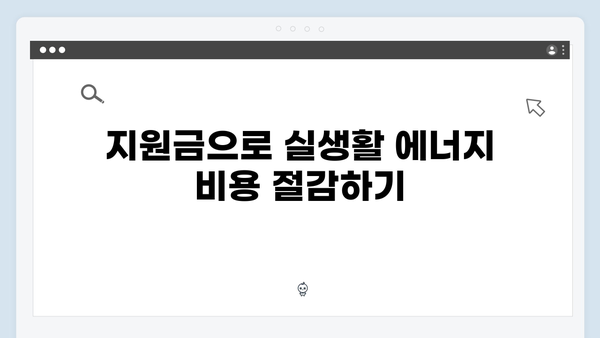 지원금으로 실생활 에너지 비용 절감하기